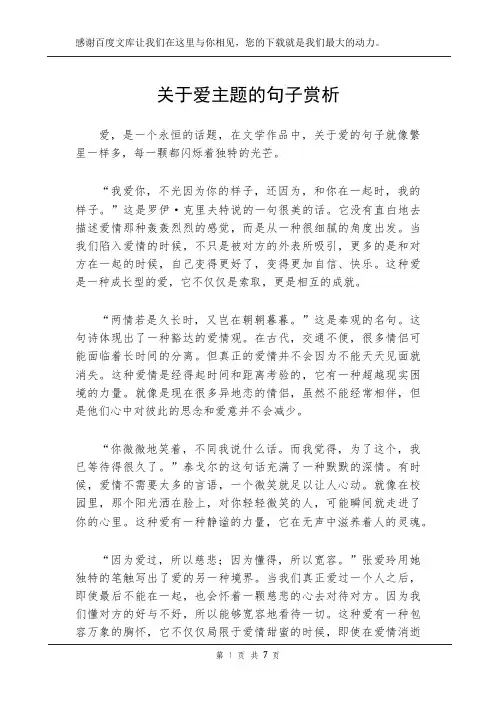 感谢百度文库让我们在这里与你相见，您的下载就是我们最大的动力。

关于爱主题的句子赏析

爱，是一个永恒的话题，在文学作品中，关于爱的句子就像繁星一样多，每一颗都闪烁着独特的光芒。

“我爱你，不光因为你的样子，还因为，和你在一起时，我的样子。”这是罗伊·克里夫特说的一句很美的话。它没有直白地去描述爱情那种轰轰烈烈的感觉，而是从一种很细腻的角度出发。当我们陷入爱情的时候，不只是被对方的外表所吸引，更多的是和对方在一起的时候，自己变得更好了，变得更加自信、快乐。这种爱是一种成长型的爱，它不仅仅是索取，更是相互的成就。

“两情若是久长时，又岂在朝朝暮暮。”这是秦观的名句。这句诗体现出了一种豁达的爱情观。在古代，交通不便，很多情侣可能面临着长时间的分离。但真正的爱情并不会因为不能天天见面就消失。这种爱情是经得起时间和距离考验的，它有一种超越现实困境的力量。就像是现在很多异地恋的情侣，虽然不能经常相伴，但是他们心中对彼此的思念和爱意并不会减少。

“你微微地笑着，不同我说什么话。而我觉得，为了这个，我已等待得很久了。”泰戈尔的这句话充满了一种默默的深情。有时候，爱情不需要太多的言语，一个微笑就足以让人心动。就像在校园里，那个阳光洒在脸上，对你轻轻微笑的人，可能瞬间就走进了你的心里。这种爱有一种静谧的力量，它在无声中滋养着人的灵魂。

“因为爱过，所以慈悲；因为懂得，所以宽容。”张爱玲用她独特的笔触写出了爱的另一种境界。当我们真正爱过一个人之后，即使最后不能在一起，也会怀着一颗慈悲的心去对待对方。因为我们懂对方的好与不好，所以能够宽容地看待一切。这种爱有一种包容万象的胸怀，它不仅仅局限于爱情甜蜜的时候，即使在爱情消逝

第 1 页 共 7 页